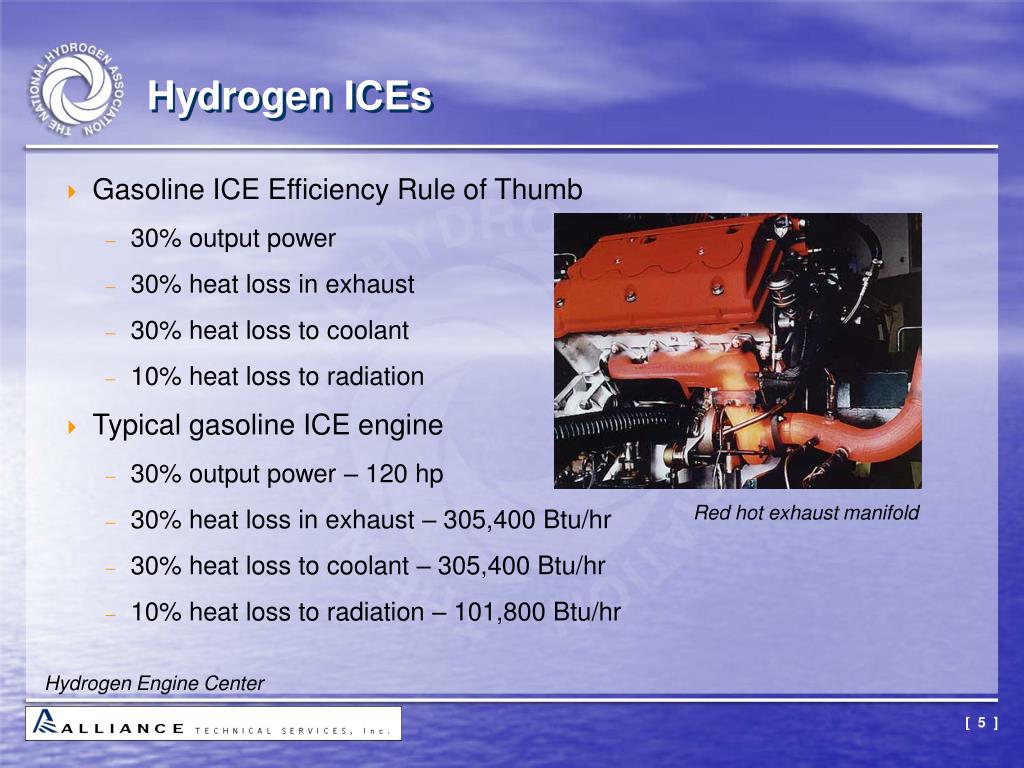 THE NATIONAL HYDROGEN ASSOCIATION

Hydrogen ICEs

Gasoline ICE Efficiency Rule of Thumb

– 30% output power

– 30% heat loss in exhaust

– 30% heat loss to coolant

– 10% heat loss to radiation

Typical gasoline ICE engine

– 30% output power – 120 hp

– 30% heat loss in exhaust – 305,400 Btu/hr

– 30% heat loss to coolant – 305,400 Btu/hr

– 10% heat loss to radiation – 101,800 Btu/hr

Red hot exhaust manifold

Hydrogen Engine Center

ALLIANCE TECHNICAL SERVICES, Inc.

[ 5 ]